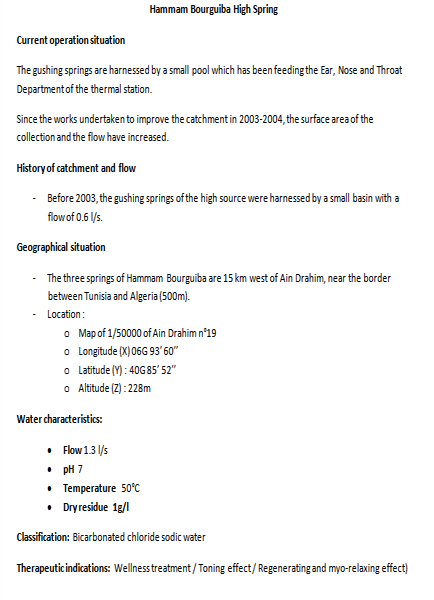 Hammam Bourguiba High Spring

Current operation situation

The gushing springs are harnessed by a small pool which has been feeding the Ear, Nose and Throat Department of the thermal station.

Since the works undertaken to improve the catchment in 2003-2004, the surface area of the collection and the flow have increased.

History of catchment and flow

- Before 2003, the gushing springs of the high source were harnessed by a small basin with a flow of 0.6 l/s.

Geographical situation

- The three springs of Hammam Bourguiba are 15 km west of Ain Drahim, near the border between Tunisia and Algeria (500m).
- Location :
  o Map of 1/50000 of Ain Drahim n°19
  o Longitude (X) 06G 93' 60''
  o Latitude (Y) : 40G 85' 52''
  o Altitude (Z) : 228m

Water characteristics:

• Flow 1.3 l/s
• pH 7
• Temperature 50°C
• Dry residue 1g/l

Classification: Bicarbonated chloride sodic water

Therapeutic indications: Wellness treatment / Toning effect / Regenerating and myo-relaxing effect)